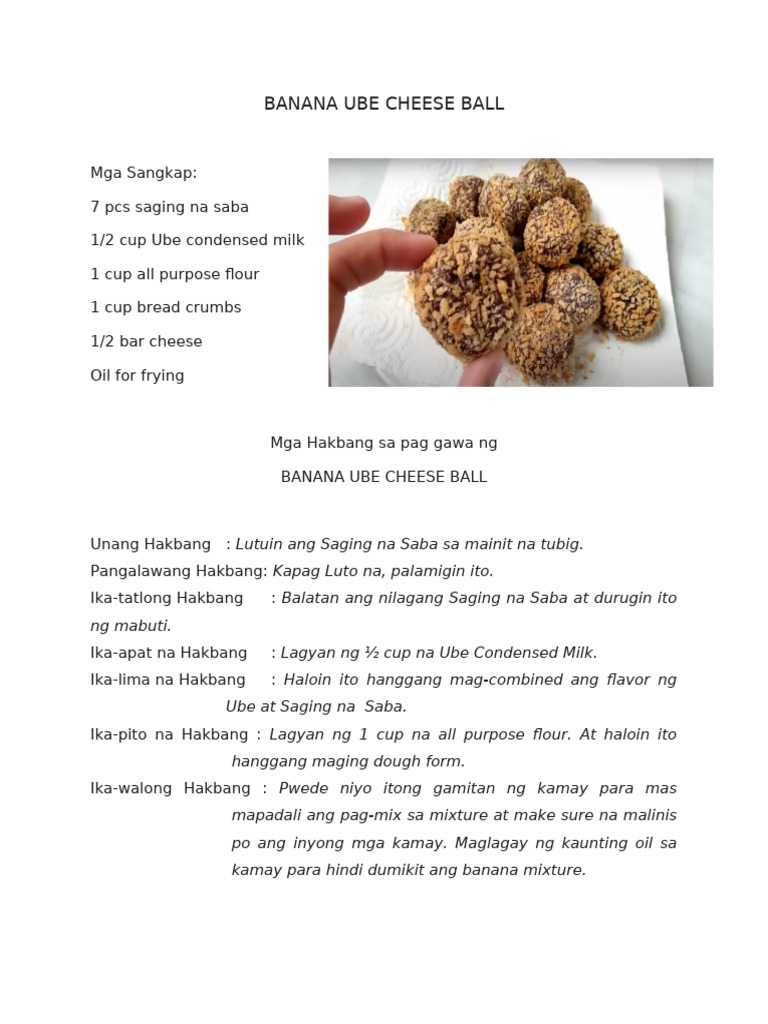 BANANA UBE CHEESE BALL

Mga Sangkap:

7 pcs saging na saba

1/2 cup Ube condensed milk

1 cup all purpose flour

1 cup bread crumbs

1/2 bar cheese

Oil for frying

Mga Hakbang sa pag gawa ng

BANANA UBE CHEESE BALL

Unang Hakbang : Lutuin ang Saging na Saba sa mainit na tubig.

Pangalawang Hakbang: Kapag Luto na, palamigin ito.

Ika-tatlong Hakbang : Balatan ang nilagang Saging na Saba at durugin ito ng mabuti.

Ika-apat na Hakbang : Lagyan ng ½ cup na Ube Condensed Milk.

Ika-lima na Hakbang : Haloin ito hanggang mag-combined ang flavor ng Ube at Saging na Saba.

Ika-pito na Hakbang : Lagyan ng 1 cup na all purpose flour. At haloin ito hanggang maging dough form.

Ika-walong Hakbang : Pwede niyo itong gamitan ng kamay para mas mapadali ang pag-mix sa mixture at make sure na malinis po ang inyong mga kamay. Maglagay ng kaunting oil sa kamay para hindi dumikit ang banana mixture.